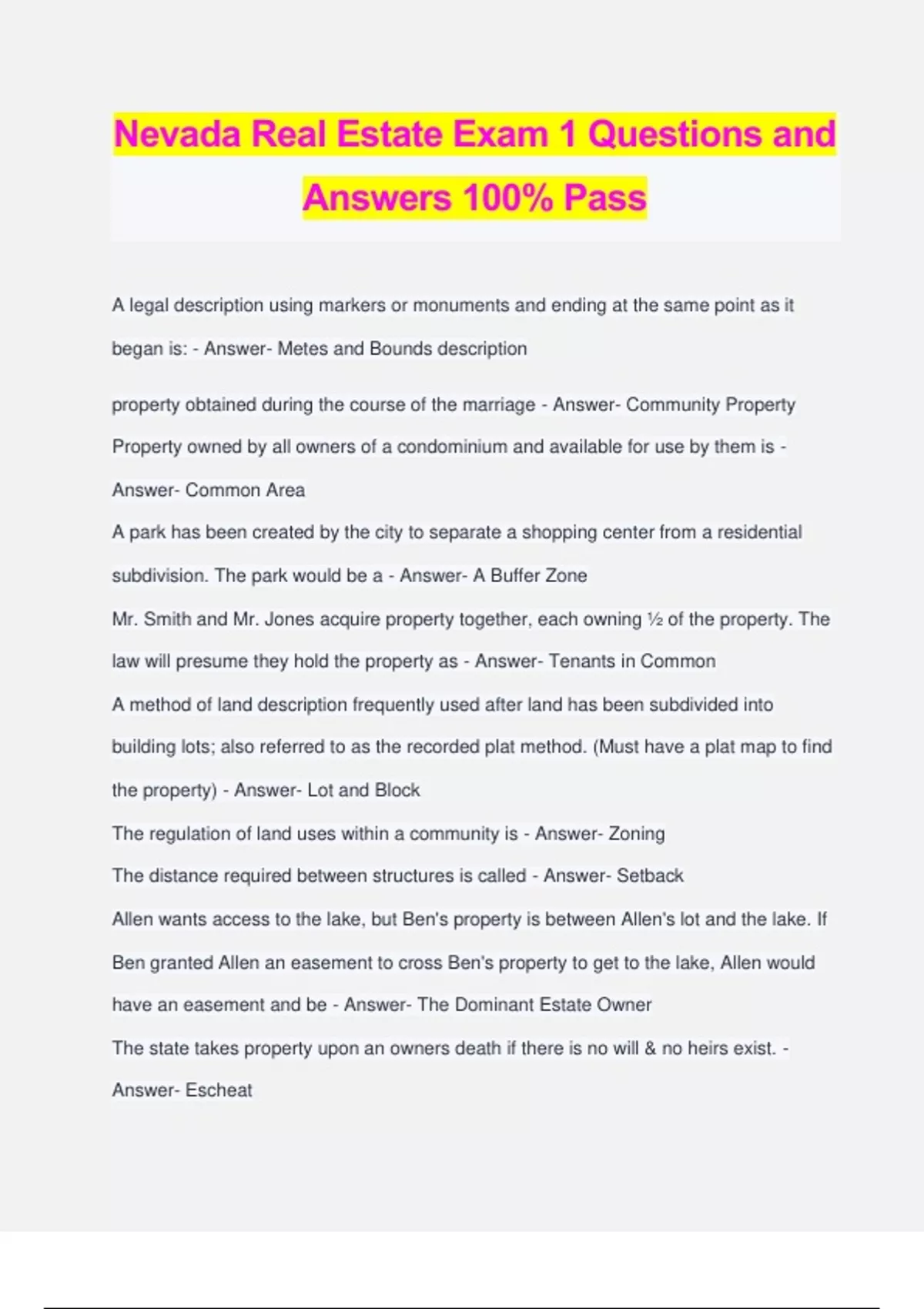 Nevada Real Estate Exam 1 Questions and Answers 100% Pass

A legal description using markers or monuments and ending at the same point as it began is: - Answer- Metes and Bounds description

property obtained during the course of the marriage - Answer- Community Property

Property owned by all owners of a condominium and available for use by them is - Answer- Common Area

A park has been created by the city to separate a shopping center from a residential subdivision. The park would be a - Answer- A Buffer Zone

Mr. Smith and Mr. Jones acquire property together, each owning ½ of the property. The law will presume they hold the property as - Answer- Tenants in Common

A method of land description frequently used after land has been subdivided into building lots; also referred to as the recorded plat method. (Must have a plat map to find the property) - Answer- Lot and Block

The regulation of land uses within a community is - Answer- Zoning

The distance required between structures is called - Answer- Setback

Allen wants access to the lake, but Ben's property is between Allen's lot and the lake. If Ben granted Allen an easement to cross Ben's property to get to the lake, Allen would have an easement and be - Answer- The Dominant Estate Owner

The state takes property upon an owners death if there is no will & no heirs exist. - Answer- Escheat